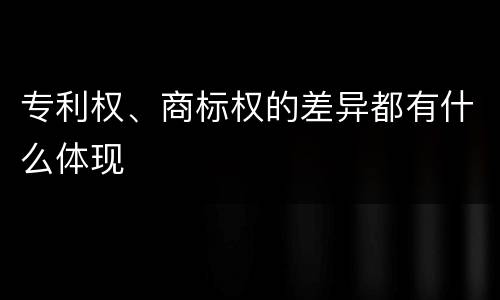 专利权、商标权的差异都有什么体现